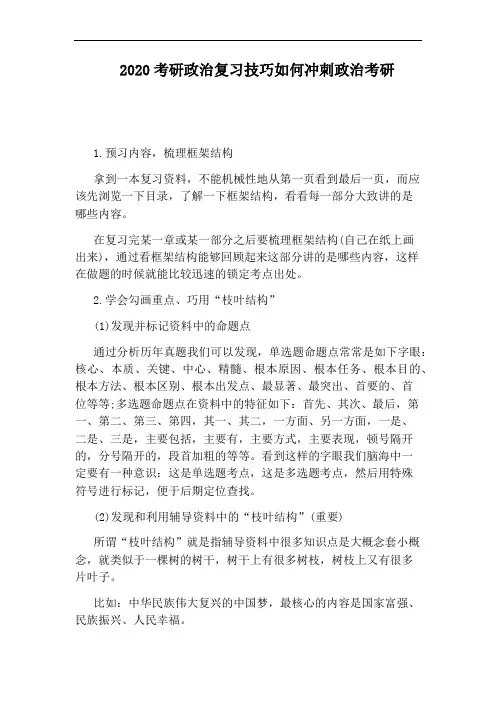 2020 考研政治复习技巧如何冲刺政治考研

1.预习内容，梳理框架结构

拿到一本复习资料，不能机械性地从第一页看到最后一页，而应该先浏览一下目录，了解一下框架结构，看看每一部分大致讲的是哪些内容。

在复习完某一章或某一部分之后要梳理框架结构(自己在纸上画出来)，通过看框架结构能够回顾起来这部分讲的是哪些内容，这样在做题的时候就能比较迅速的锁定考点出处。

2.学会勾画重点、巧用“枝叶结构”

(1)发现并标记资料中的命题点

通过分析历年真题我们可以发现，单选题命题点常常是如下字眼：核心、本质、关键、中心、精髓、根本原因、根本任务、根本目的、根本方法、根本区别、根本出发点、最显著、最突出、首要的、首位等等;多选题命题点在资料中的特征如下：首先、其次、最后，第一、第二、第三、第四，其一、其二，一方面、另一方面，一是、二是、三是，主要包括，主要有，主要方式，主要表现，顿号隔开的，分号隔开的，段首加粗的等等。看到这样的字眼我们脑海中一定要有一种意识：这是单选题考点，这是多选题考点，然后用特殊符号进行标记，便于后期定位查找。

(2)发现和利用辅导资料中的“枝叶结构”(重要)

所谓“枝叶结构”就是指辅导资料中很多知识点是大概念套小概念，就类似于一棵树的树干，树干上有很多树枝，树枝上又有很多片叶子。

比如：中华民族伟大复兴的中国梦，最核心的内容是国家富强、民族振兴、人民幸福。